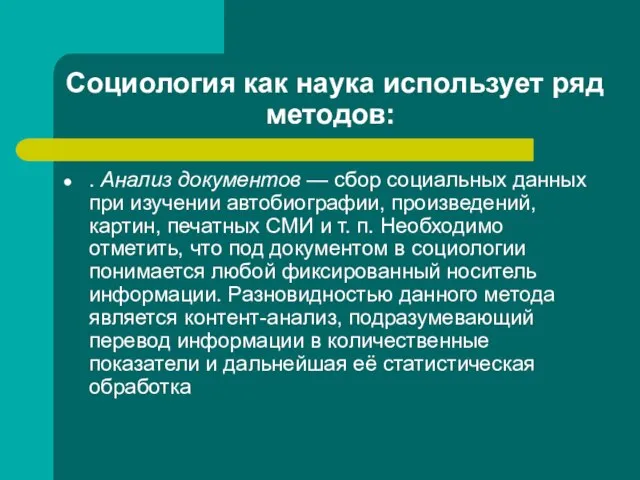 Социология как наука использует ряд методов:

. Анализ документов — сбор социальных данных при изучении автобиографии, произведений, картин, печатных СМИ и т. п. Необходимо отметить, что под документом в социологии понимается любой фиксированный носитель информации. Разновидностью данного метода является контент-анализ, подразумевающий перевод информации в количественные показатели и дальнейшая её статистическая обработка